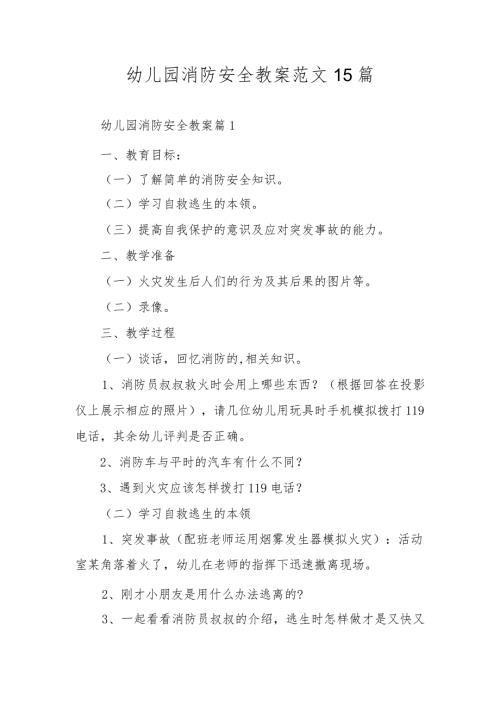 幼儿园消防安全教案范文 15 篇

幼儿园消防安全教案篇 1

一、教育目标：

（一）了解简单的消防安全知识。

（二）学习自救逃生的本领。

（三）提高自我保护的意识及应对突发事故的能力。

二、教学准备

（一）火灾发生后人们的行为及其后果的图片等。

（二）录像。

三、教学过程

（一）谈话，回忆消防的,相关知识。

1、消防员叔叔救火时会用上哪些东西？（根据回答在投影仪上展示相应的照片），请几位幼儿用玩具时手机模拟拨打 119 电话，其余幼儿评判是否正确。

2、消防车与平时的汽车有什么不同？

3、遇到火灾应该怎样拨打 119 电话？

（二）学习自救逃生的本领

1、突发事故（配班老师运用烟雾发生器模拟火灾）：活动室某角落着火了，幼儿在老师的指挥下迅速撤离现场。

2、刚才小朋友是用什么办法逃离的?

3、一起看看消防员叔叔的介绍，逃生时怎样做才是又快又